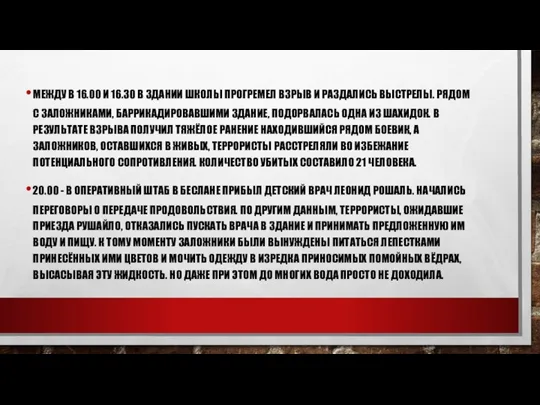 • МЕЖДУ В 16.00 И 16.30 В ЗДАНИИ ШКОЛЫ ПРОГРЕМЕЛ ВЗРЫВ И РАЗДАЛИСЬ ВЫСТРЕЛЫ. РЯДОМ С ЗАЛОЖНИКАМИ, БАРРИКАДИРОВАВШИМИ ЗДАНИЕ, ПОДОРВАЛАСЬ ОДНА ИЗ ШАХИДОК. В РЕЗУЛЬТАТЕ ВЗРЫВА ПОЛУЧИЛ ТЯЖЁЛОЕ РАНЕНИЕ НАХОДИВШИЙСЯ РЯДОМ БОЕВИК, А ЗАЛОЖНИКОВ, ОСТАВШИХСЯ В ЖИВЫХ, ТЕРРОРИСТЫ РАССТРЕЛЯЛИ ВО ИЗБЕЖАНИЕ ПОТЕНЦИАЛЬНОГО СОПРОТИВЛЕНИЯ. КОЛИЧЕСТВО УБИТЫХ СОСТАВИЛО 21 ЧЕЛОВЕКА.

• 20.00 - В ОПЕРАТИВНЫЙ ШТАБ В БЕСЛАНЕ ПРИБЫЛ ДЕТСКИЙ ВРАЧ ЛЕОНИД РОШАЛЬ. НАЧАЛИСЬ ПЕРЕГОВОРЫ О ПЕРЕДАЧЕ ПРОДОВОЛЬСТВИЯ. ПО ДРУГИМ ДАННЫМ, ТЕРРОРИСТЫ, ОЖИДАВШИЕ ПРИЕЗДА РУШАЙЛО, ОТКАЗАЛИСЬ ПУСКАТЬ ВРАЧА В ЗДАНИЕ И ПРИНИМАТЬ ПРЕДЛОЖЕННУЮ ИМ ВОДУ И ПИЩУ. К ТОМУ МОМЕНТУ ЗАЛОЖНИКИ БЫЛИ ВЫНУЖДЕНЫ ПИТАТЬСЯ ЛЕПЕСТКАМИ ПРИНЕСЁННЫХ ИМИ ЦВЕТОВ И МОЧИТЬ ОДЕЖДУ В ИЗРЕДКА ПРИНОСИМЫХ ПОМОЙНЫХ ВЁДРАХ, ВЫСАСЫВАЯ ЭТУ ЖИДКОСТЬ. НО ДАЖЕ ПРИ ЭТОМ ДО МНОГИХ ВОДА ПРОСТО НЕ ДОХОДИЛА.